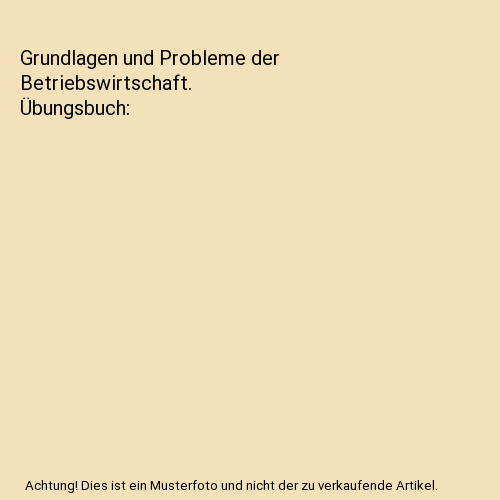 Grundlagen und Probleme der Betriebswirtschaft. Übungsbuch:

Achtung! Dies ist ein Musterfoto und nicht der zu verkaufende Artikel.